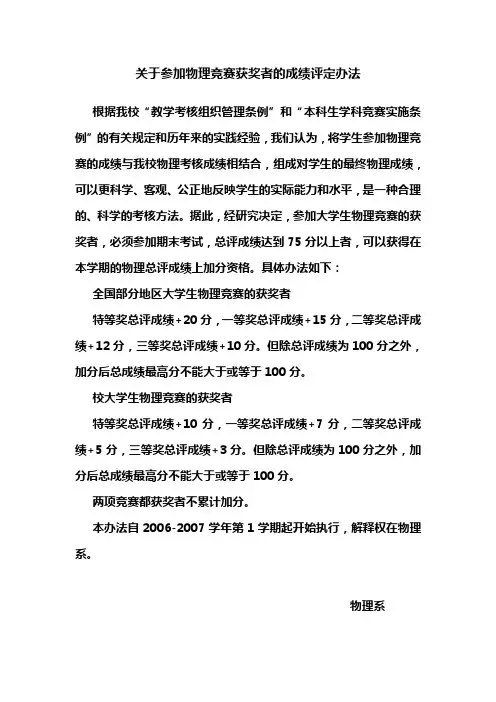 关于参加物理竞赛获奖者的成绩评定办法

根据我校“教学考核组织管理条例”和“本科生学科竞赛实施条例”的有关规定和历年来的实践经验，我们认为，将学生参加物理竞赛的成绩与我校物理考核成绩相结合，组成对学生的最终物理成绩，可以更科学、客观、公正地反映学生的实际能力和水平，是一种合理的、科学的考核方法。据此，经研究决定，参加大学生物理竞赛的获奖者，必须参加期末考试，总评成绩达到 75 分以上者，可以获得在本学期的物理总评成绩上加分资格。具体办法如下：

全国部分地区大学生物理竞赛的获奖者

特等奖总评成绩+20 分，一等奖总评成绩+15 分，二等奖总评成绩+12 分，三等奖总评成绩+10 分。但除总评成绩为 100 分之外，加分后总成绩最高分不能大于或等于 100 分。

校大学生物理竞赛的获奖者

特等奖总评成绩+10 分，一等奖总评成绩+7 分，二等奖总评成绩+5 分，三等奖总评成绩+3 分。但除总评成绩为 100 分之外，加分后总成绩最高分不能大于或等于 100 分。

两项竞赛都获奖者不累计加分。

本办法自 2006-2007 学年第 1 学期起开始执行，解释权在物理系。

物理系